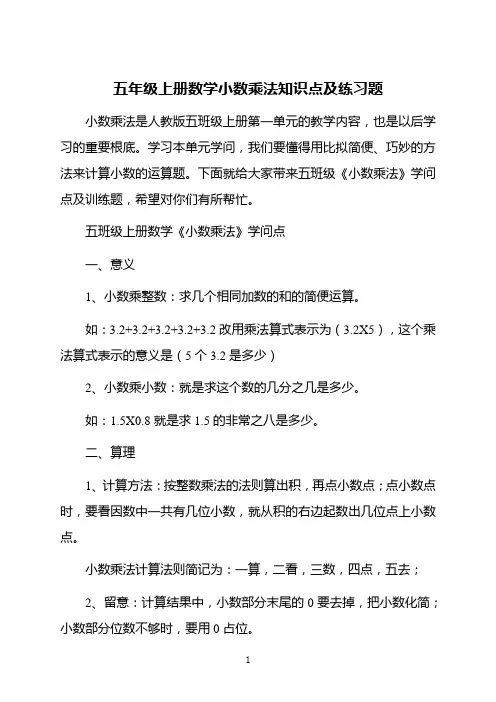 五年级上册数学小数乘法知识点及练习题

小数乘法是人教版五班级上册第一单元的教学内容，也是以后学习的重要根底。学习本单元学问，我们要懂得用比拟简便、巧妙的方法来计算小数的运算题。下面就给大家带来五班级《小数乘法》学问点及训练题，希望对你们有所帮忙。

五班级上册数学《小数乘法》学问点

一、意义

1、小数乘整数：求几个相同加数的和的简便运算。

如：3.2+3.2+3.2+3.2+3.2 改用乘法算式表示为（3.2X5），这个乘法算式表示的意义是（5 个 3.2 是多少）

2、小数乘小数：就是求这个数的几分之几是多少。

如：1.5X0.8 就是求 1.5 的非常之八是多少。

二、算理

1、计算方法：按整数乘法的法则算出积，再点小数点；点小数点时，要看因数中一共有几位小数，就从积的右边起数出几位点上小数点。

小数乘法计算法则简记为：一算，二看，三数，四点，五去；

2、留意：计算结果中，小数部分末尾的 0 要去掉，把小数化简；小数部分位数不够时，要用 0 占位。

1